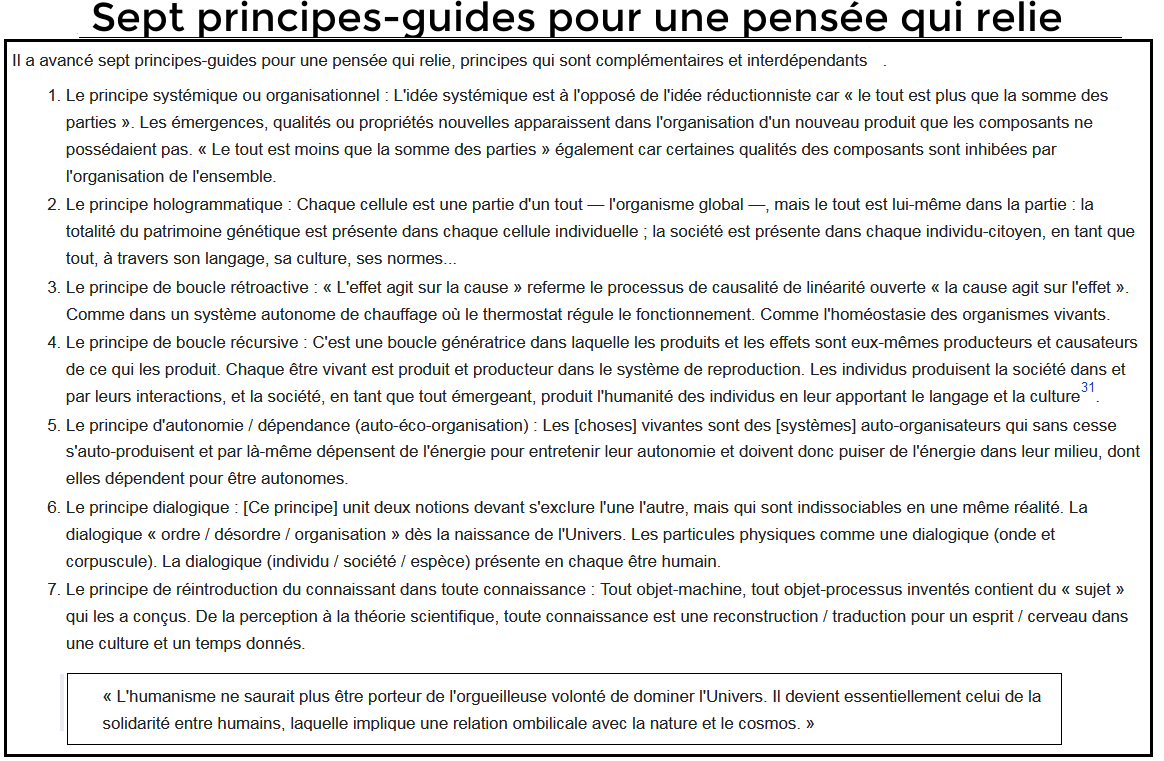 Sept principes-guides pour une pensée qui relie

Il a avancé sept principes-guides pour une pensée qui relie, principes qui sont complémentaires et interdépendants .

1. Le principe systémique ou organisationnel : L'idée systémique est à l'opposé de l'idée réductionniste car « le tout est plus que la somme des parties ». Les émergences, qualités ou propriétés nouvelles apparaissent dans l'organisation d'un nouveau produit que les composants ne possédaient pas. « Le tout est moins que la somme des parties » également car certaines qualités des composants sont inhibées par l'organisation de l'ensemble.
2. Le principe hologrammatique : Chaque cellule est une partie d'un tout — l'organisme global —, mais le tout est lui-même dans la partie : la totalité du patrimoine génétique est présente dans chaque cellule individuelle ; la société est présente dans chaque individu-citoyen, en tant que tout, à travers son langage, sa culture, ses normes...
3. Le principe de boucle rétroactive : « L'effet agit sur la cause » referme le processus de causalité de linéarité ouverte « la cause agit sur l'effet ». Comme dans un système autonome de chauffage où le thermostat régule le fonctionnement. Comme l'homéostasie des organismes vivants.
4. Le principe de boucle récursive : C'est une boucle génératrice dans laquelle les produits et les effets sont eux-mêmes producteurs et causateurs de ce qui les produit. Chaque être vivant est produit et producteur dans le système de reproduction. Les individus produisent la société dans et par leurs interactions, et la société, en tant que tout émergeant, produit l'humanité des individus en leur apportant le langage et la culture$^{31}$.
5. Le principe d'autonomie / dépendance (auto-éco-organisation) : Les [choses] vivantes sont des [systèmes] auto-organisateurs qui sans cesse s'auto-produisent et par là-même dépensent de l'énergie pour entretenir leur autonomie et doivent donc puiser de l'énergie dans leur milieu, dont elles dépendent pour être autonomes.
6. Le principe dialogique : [Ce principe] unit deux notions devant s'exclure l'une l'autre, mais qui sont indissociables en une même réalité. La dialogique « ordre / désordre / organisation » dès la naissance de l'Univers. Les particules physiques comme une dialogique (onde et corpuscule). La dialogique (individu / société / espèce) présente en chaque être humain.
7. Le principe de réintroduction du connaissant dans toute connaissance : Tout objet-machine, tout objet-processus inventés contient du « sujet » qui les a conçus. De la perception à la théorie scientifique, toute connaissance est une reconstruction / traduction pour un esprit / cerveau dans une culture et un temps donnés.

« L'humanisme ne saurait plus être porteur de l'orgueilleuse volonté de dominer l'Univers. Il devient essentiellement celui de la solidarité entre humains, laquelle implique une relation ombilicale avec la nature et le cosmos. »